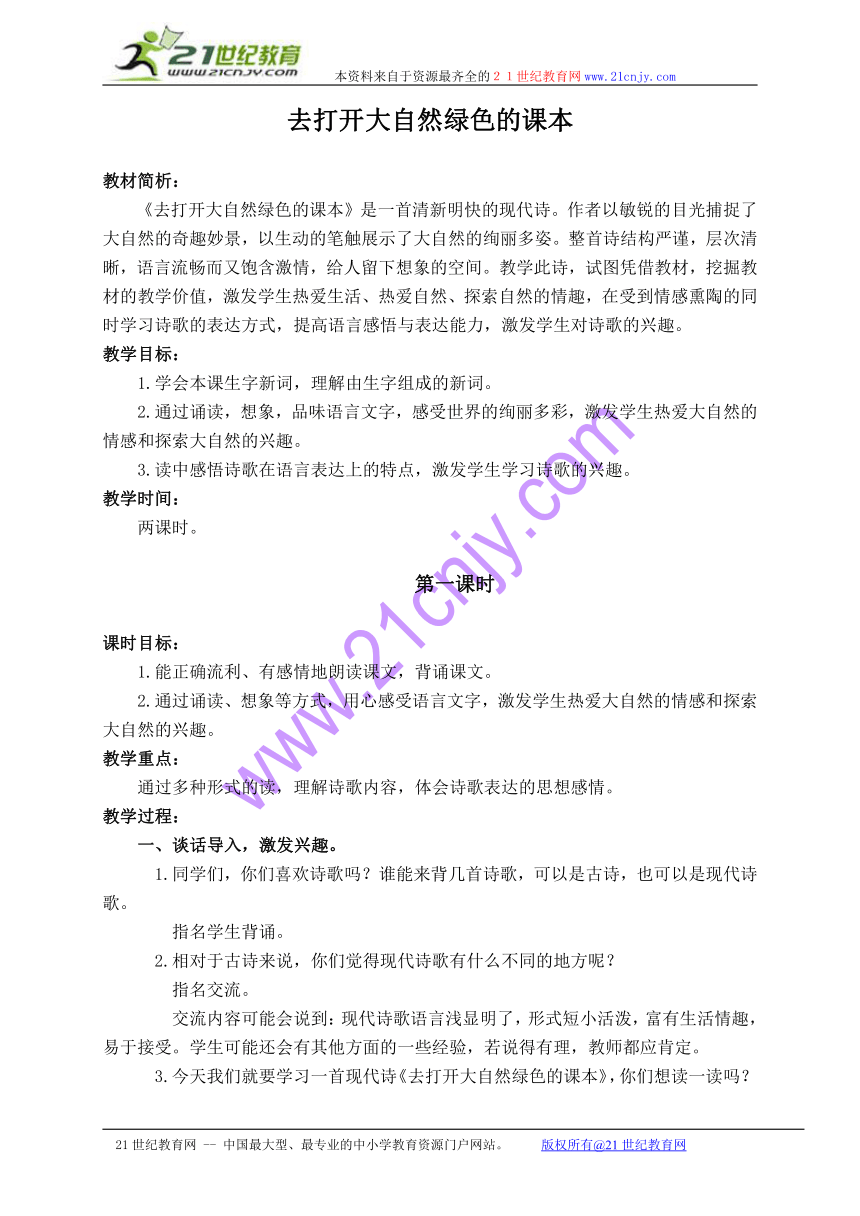 21世纪教育
www.21cnjy.com
本资料来自于资源最齐全的２１世纪教育网www.21cnjy.com

去打开大自然绿色的课本

教材简析：
《去打开大自然绿色的课本》是一首清新明快的现代诗。作者以敏锐的目光捕捉了大自然的奇趣妙景，以生动的笔触展示了大自然的绚丽多姿。整首诗结构严谨，层次清晰，语言流畅而又饱含激情，给人留下想象的空间。教学此诗，试图凭借教材，挖掘教材的教学价值，激发学生热爱生活、热爱自然、探索自然的情趣，在受到情感熏陶的同时学习诗歌的表达方式，提高语言感悟与表达能力，激发学生对诗歌的兴趣。
教学目标：
1.学会本课生字新词，理解由生字组成的新词。
2.通过诵读，想象，品味语言文字，感受世界的绚丽多彩，激发学生热爱大自然的情感和探索大自然的兴趣。
3.读中感悟诗歌在语言表达上的特点，激发学生学习诗歌的兴趣。
教学时间：
两课时。

第一课时

课时目标：
1.能正确流利、有感情地朗读课文，背诵课文。
2.通过诵读、想象等方式，用心感受语言文字，激发学生热爱大自然的情感和探索大自然的兴趣。
教学重点：
通过多种形式的读，理解诗歌内容，体会诗歌表达的思想感情。
教学过程：
一、谈话导入，激发兴趣。
1.同学们，你们喜欢诗歌吗？谁能来背几首诗歌，可以是古诗，也可以是现代诗歌。
指名学生背诵。
2.相对于古诗来说，你们觉得现代诗歌有什么不同的地方呢？
指名交流。
交流内容可能会说到：现代诗歌语言浅显明了，形式短小活泼，富有生活情趣，易于接受。学生可能还会有其他方面的一些经验，若说得有理，教师都应肯定。
3.今天我们就要学习一首现代诗《去打开大自然绿色的课本》，你们想读一读吗？

www.21cnjy.com

21世纪教育网 -- 中国最大型、最专业的中小学教育资源门户网站。 版权所有@21世纪教育网